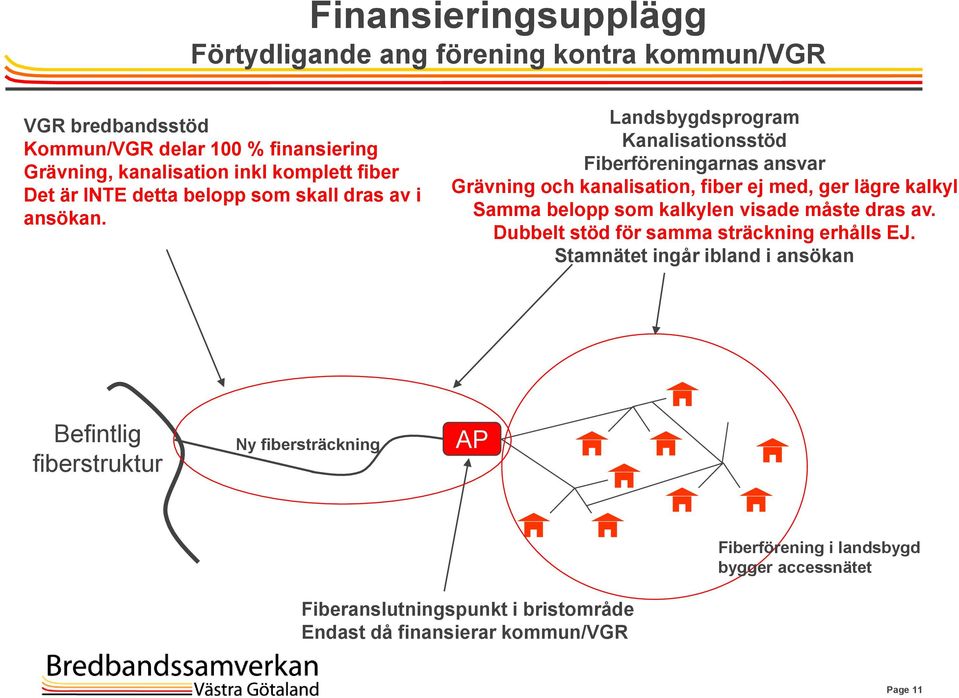 Finansieringsupplägg
Förtydligande ang förening kontra kommun/VGR

VGR bredbandsstöd
Kommun/VGR delar 100 % finansiering
Grävning, kanalisation inkl komplett fiber
Det är INTE detta belopp som skall dras av i ansökan.

Landsbygdsprogram
Kanalisationsstöd
Fiberföreningarnas ansvar
Grävning och kanalisation, fiber ej med, ger lägre kalkyl
Samma belopp som kalkylen visade måste dras av.
Dubbelt stöd för samma sträckning erhålls EJ.
Stamnätet ingår ibland i ansökan

Befintlig fiberstruktur

Ny fibersträckning

AP

Fiberförening i landsbygd bygger accessnätet

Fiberanslutningspunkt i bristområde
Endast då finansierar kommun/VGR

Bredbandssamverkan
Västra Götaland

Page 11